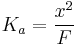 $K_a = \frac{x^2}{F}$